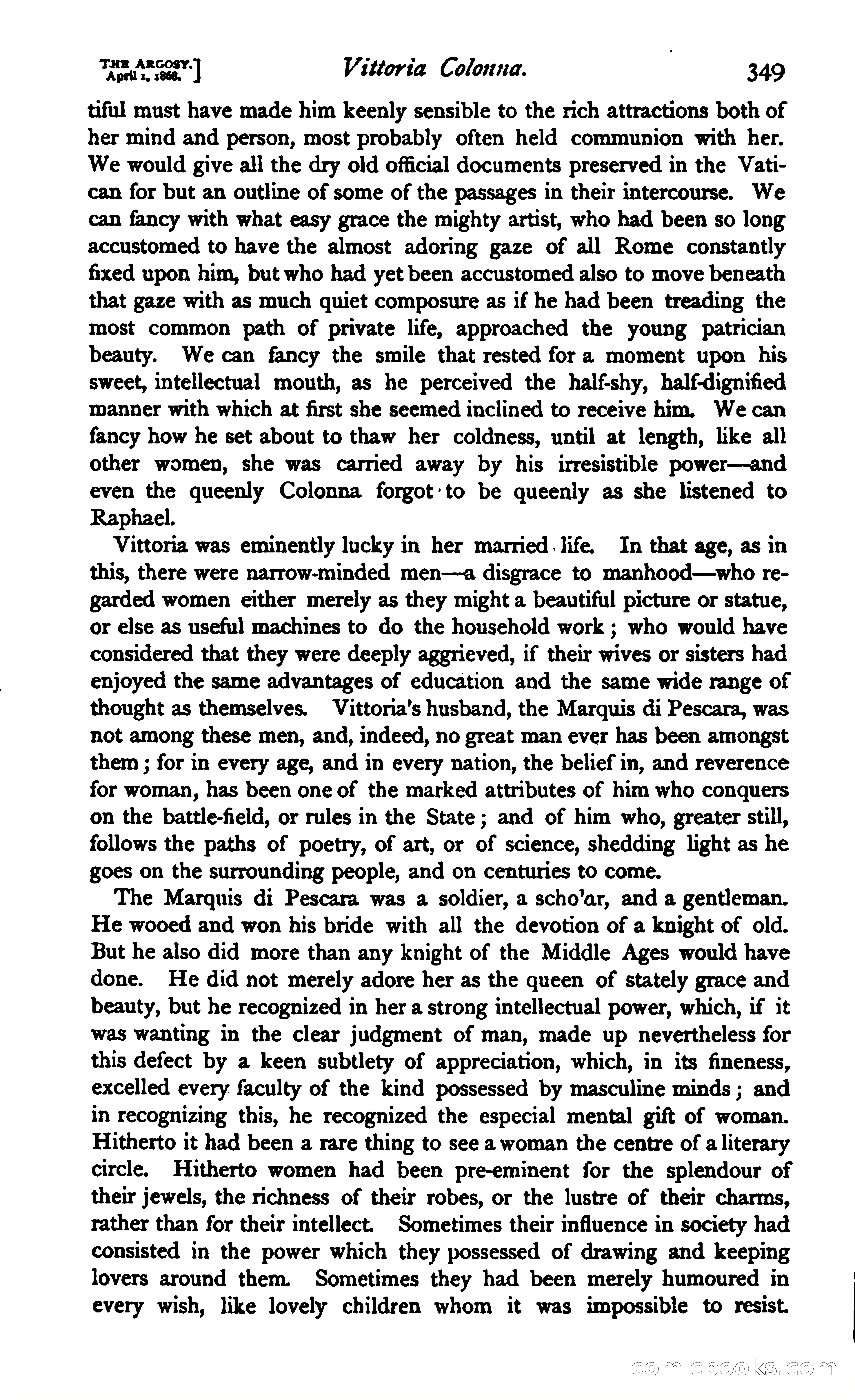 THE ARGOSY.
April 1, 1868.] Vittoria Colonna. 349

tiful must have made him keenly sensible to the rich attractions both of her mind and person, most probably often held communion with her. We would give all the dry old official documents preserved in the Vatican for but an outline of some of the passages in their intercourse. We can fancy with what easy grace the mighty artist, who had been so long accustomed to have the almost adoring gaze of all Rome constantly fixed upon him, but who had yet been accustomed also to move beneath that gaze with as much quiet composure as if he had been treading the most common path of private life, approached the young patrician beauty. We can fancy the smile that rested for a moment upon his sweet, intellectual mouth, as he perceived the half-shy, half-dignified manner with which at first she seemed inclined to receive him. We can fancy how he set about to thaw her coldness, until at length, like all other women, she was carried away by his irresistible power—and even the queenly Colonna forgot to be queenly as she listened to Raphael.

Vittoria was eminently lucky in her married life. In that age, as in this, there were narrow-minded men—a disgrace to manhood—who regarded women either merely as they might a beautiful picture or statue, or else as useful machines to do the household work; who would have considered that they were deeply aggrieved, if their wives or sisters had enjoyed the same advantages of education and the same wide range of thought as themselves. Vittoria's husband, the Marquis di Pescara, was not among these men, and, indeed, no great man ever has been amongst them; for in every age, and in every nation, the belief in, and reverence for woman, has been one of the marked attributes of him who conquers on the battle-field, or rules in the State; and of him who, greater still, follows the paths of poetry, of art, or of science, shedding light as he goes on the surrounding people, and on centuries to come.

The Marquis di Pescara was a soldier, a scho'ar, and a gentleman. He wooed and won his bride with all the devotion of a knight of old. But he also did more than any knight of the Middle Ages would have done. He did not merely adore her as the queen of stately grace and beauty, but he recognized in her a strong intellectual power, which, if it was wanting in the clear judgment of man, made up nevertheless for this defect by a keen subtlety of appreciation, which, in its fineness, excelled every faculty of the kind possessed by masculine minds; and in recognizing this, he recognized the especial mental gift of woman. Hitherto it had been a rare thing to see a woman the centre of a literary circle. Hitherto women had been pre-eminent for the splendour of their jewels, the richness of their robes, or the lustre of their charms, rather than for their intellect. Sometimes their influence in society had consisted in the power which they possessed of drawing and keeping lovers around them. Sometimes they had been merely humoured in every wish, like lovely children whom it was impossible to resist.

comicbooks.com